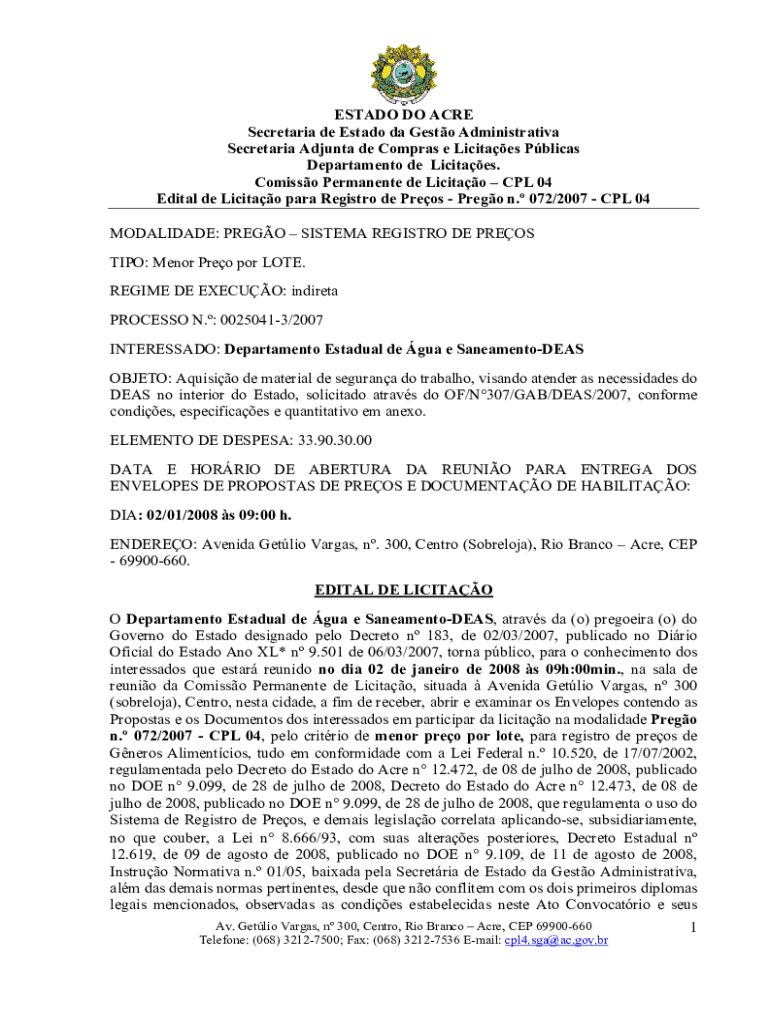 ESTADO DO ACRE
Secretaria de Estado da Gestão Administrativa
Secretaria Adjunta de Compras e Licitações Públicas
Departamento de Licitações.
Comissão Permanente de Licitação – CPL 04
Edital de Licitação para Registro de Preços - Pregão n.º 072/2007 - CPL 04

MODALIDADE: PREGÃO – SISTEMA REGISTRO DE PREÇOS

TIPO: Menor Preço por LOTE.

REGIME DE EXECUÇÃO: indireta

PROCESSO N.º: 0025041-3/2007

INTERESSADO: Departamento Estadual de Água e Saneamento-DEAS

OBJETO: Aquisição de material de segurança do trabalho, visando atender as necessidades do DEAS no interior do Estado, solicitado através do OF/N°307/GAB/DEAS/2007, conforme condições, especificações e quantitativo em anexo.

ELEMENTO DE DESPESA: 33.90.30.00

DATA E HORÁRIO DE ABERTURA DA REUNIÃO PARA ENTREGA DOS ENVELOPES DE PROPOSTAS DE PREÇOS E DOCUMENTAÇÃO DE HABILITAÇÃO:

DIA: 02/01/2008 às 09:00 h.

ENDEREÇO: Avenida Getúlio Vargas, nº. 300, Centro (Sobreloja), Rio Branco – Acre, CEP - 69900-660.

EDITAL DE LICITAÇÃO

O Departamento Estadual de Água e Saneamento-DEAS, através da (o) pregoeira (o) do Governo do Estado designado pelo Decreto n° 183, de 02/03/2007, publicado no Diário Oficial do Estado Ano XL* nº 9.501 de 06/03/2007, torna público, para o conhecimento dos interessados que estará reunido no dia 02 de janeiro de 2008 às 09h:00min., na sala de reunião da Comissão Permanente de Licitação, situada à Avenida Getúlio Vargas, nº 300 (sobreloja), Centro, nesta cidade, a fim de receber, abrir e examinar os Envelopes contendo as Propostas e os Documentos dos interessados em participar da licitação na modalidade Pregão n.º 072/2007 - CPL 04, pelo critério de menor preço por lote, para registro de preços de Gêneros Alimentícios, tudo em conformidade com a Lei Federal n.º 10.520, de 17/07/2002, regulamentada pelo Decreto do Estado do Acre n° 12.472, de 08 de julho de 2008, publicado no DOE n° 9.099, de 28 de julho de 2008, Decreto do Estado do Acre n° 12.473, de 08 de julho de 2008, publicado no DOE n° 9.099, de 28 de julho de 2008, que regulamenta o uso do Sistema de Registro de Preços, e demais legislação correlata aplicando-se, subsidiariamente, no que couber, a Lei n° 8.666/93, com suas alterações posteriores, Decreto Estadual nº 12.619, de 09 de agosto de 2008, publicado no DOE n° 9.109, de 11 de agosto de 2008, Instrução Normativa n.º 01/05, baixada pela Secretária de Estado da Gestão Administrativa, além das demais normas pertinentes, desde que não conflitem com os dois primeiros diplomas legais mencionados, observadas as condições estabelecidas neste Ato Convocatório e seus

Av. Getúlio Vargas, nº 300, Centro, Rio Branco – Acre, CEP 69900-660
Telefone: (068) 3212-7500; Fax: (068) 3212-7536 E-mail: cpl4.sga@ac.gov.br
1